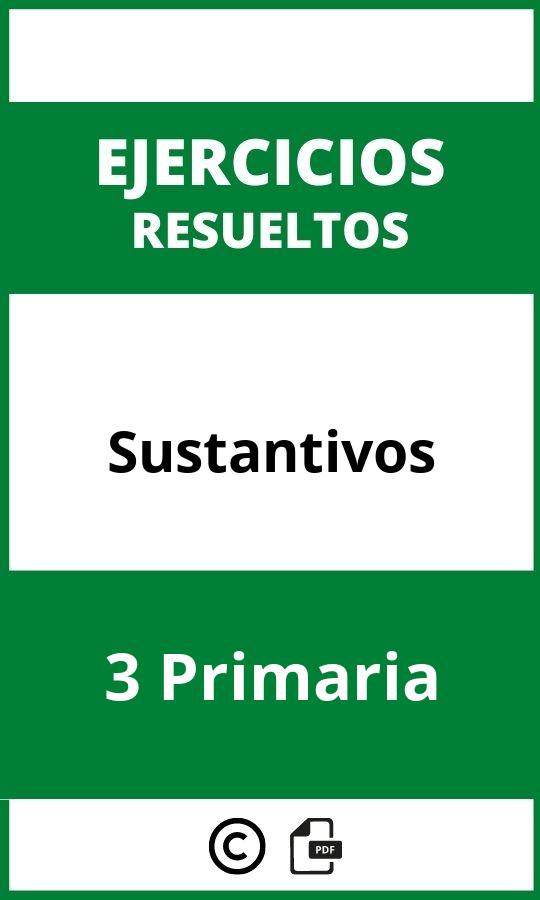 EJERCICIOS
RESUELTOS

Sustantivos

3 Primaria

©

PDF